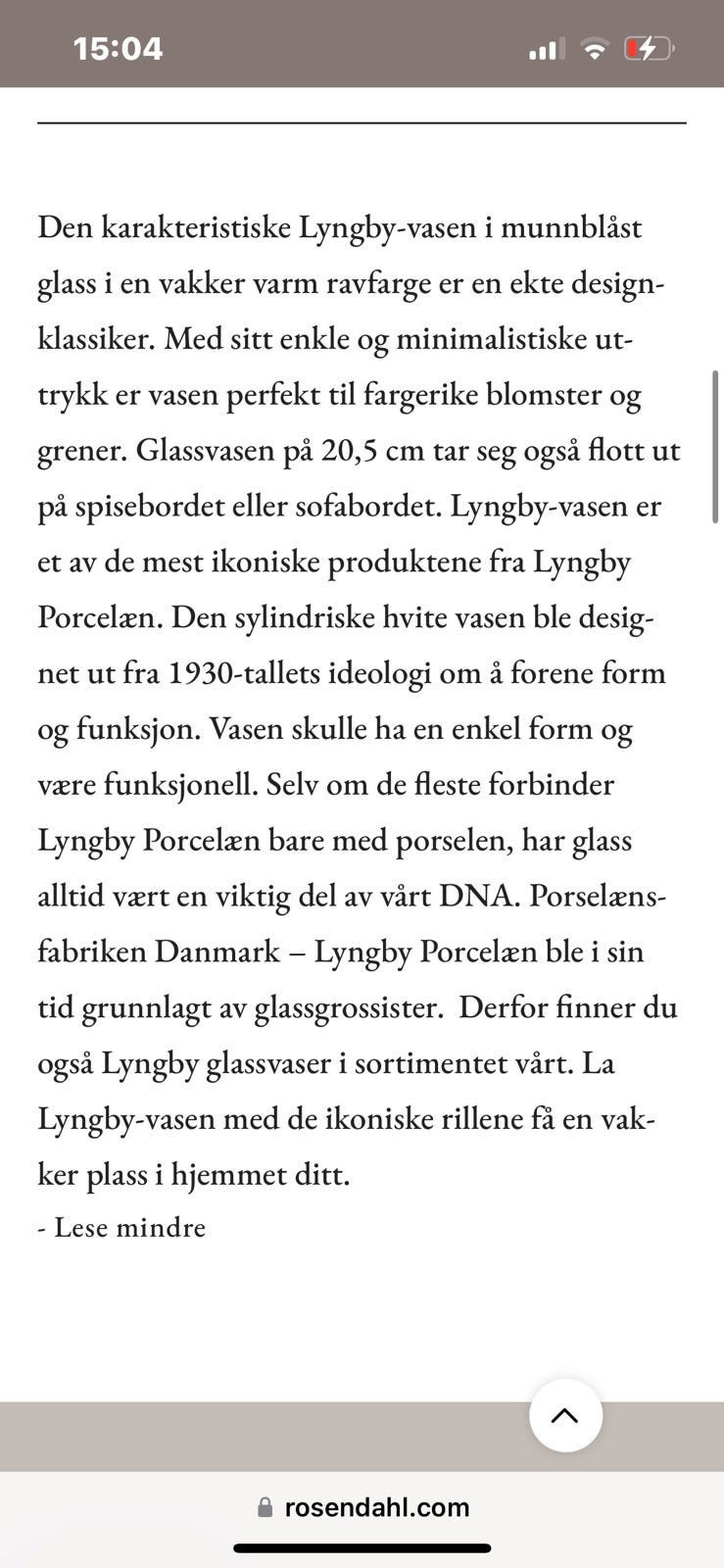 15:04

Den karakteristiske Lyngby-vasen i munnblåst glass i en vakker varm ravfarge er en ekte designklassiker. Med sitt enkle og minimalistiske uttrykk er vasen perfekt til fargerike blomster og grener. Glassvasen på 20,5 cm tar seg også flott ut på spisebordet eller sofabordet. Lyngby-vasen er et av de mest ikoniske produktene fra Lyngby Porcelæn. Den sylindriske hvite vasen ble designet ut fra 1930-tallets ideologi om å forene form og funksjon. Vasen skulle ha en enkel form og være funksjonell. Selv om de fleste forbinder Lyngby Porcelæn bare med porselen, har glass alltid vært en viktig del av vårt DNA. Porselænsfabriken Danmark – Lyngby Porcelæn ble i sin tid grunnlagt av glassgrossister. Derfor finner du også Lyngby glassvaser i sortimentet vårt. La Lyngby-vasen med de ikoniske rillene få en vakker plass i hjemmet ditt.

- Lese mindre

rosendahl.com